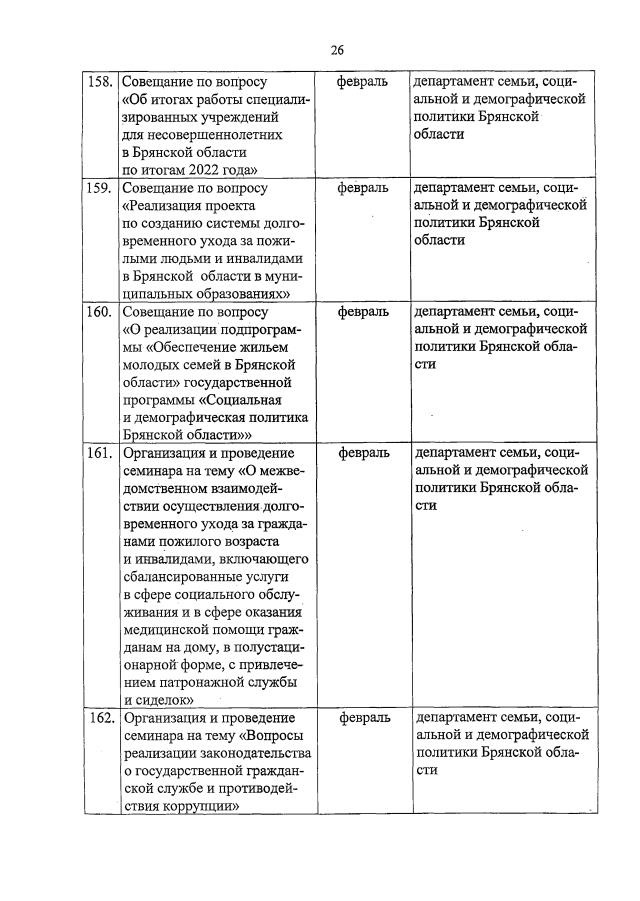 26

| | | | |
|---|---|---|---|
| 158. | Совещание по вопросу «Об итогах работы специализированных учреждений для несовершеннолетних в Брянской области по итогам 2022 года» | февраль | департамент семьи, социальной и демографической политики Брянской области |
| 159. | Совещание по вопросу «Реализация проекта по созданию системы долговременного ухода за пожилыми людьми и инвалидами в Брянской области в муниципальных образованиях» | февраль | департамент семьи, социальной и демографической политики Брянской области |
| 160. | Совещание по вопросу «О реализации подпрограммы «Обеспечение жильем молодых семей в Брянской области» государственной программы «Социальная и демографическая политика Брянской области»» | февраль | департамент семьи, социальной и демографической политики Брянской области |
| 161. | Организация и проведение семинара на тему «О межведомственном взаимодействии осуществления долговременного ухода за гражданами пожилого возраста и инвалидами, включающего сбалансированные услуги в сфере социального обслуживания и в сфере оказания медицинской помощи гражданам на дому, в полустационарной форме, с привлечением патронажной службы и сиделок» | февраль | департамент семьи, социальной и демографической политики Брянской области |
| 162. | Организация и проведение семинара на тему «Вопросы реализации законодательства о государственной гражданской службе и противодействия коррупции» | февраль | департамент семьи, социальной и демографической политики Брянской области |